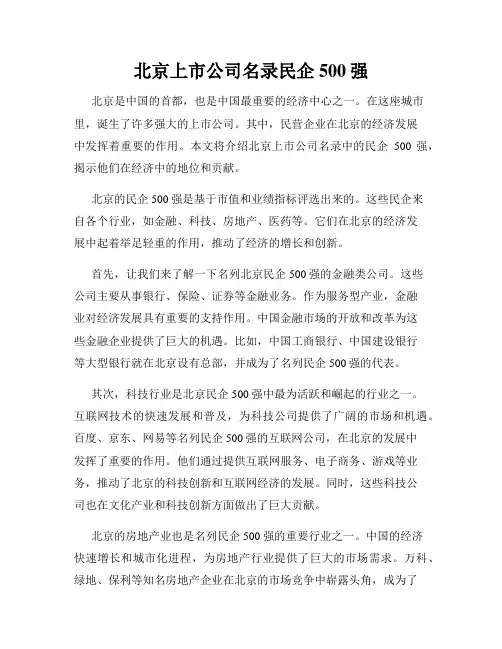 北京上市公司名录民企 500 强

北京是中国的首都，也是中国最重要的经济中心之一。在这座城市里，诞生了许多强大的上市公司。其中，民营企业在北京的经济发展中发挥着重要的作用。本文将介绍北京上市公司名录中的民企 500 强，揭示他们在经济中的地位和贡献。

北京的民企 500 强是基于市值和业绩指标评选出来的。这些民企来自各个行业，如金融、科技、房地产、医药等。它们在北京的经济发展中起着举足轻重的作用，推动了经济的增长和创新。

首先，让我们来了解一下名列北京民企 500 强的金融类公司。这些公司主要从事银行、保险、证券等金融业务。作为服务型产业，金融业对经济发展具有重要的支持作用。中国金融市场的开放和改革为这些金融企业提供了巨大的机遇。比如，中国工商银行、中国建设银行等大型银行就在北京设有总部，并成为了名列民企 500 强的代表。

其次，科技行业是北京民企 500 强中最为活跃和崛起的行业之一。互联网技术的快速发展和普及，为科技公司提供了广阔的市场和机遇。百度、京东、网易等名列民企 500 强的互联网公司，在北京的发展中发挥了重要的作用。他们通过提供互联网服务、电子商务、游戏等业务，推动了北京的科技创新和互联网经济的发展。同时，这些科技公司也在文化产业和科技创新方面做出了巨大贡献。

北京的房地产业也是名列民企 500 强的重要行业之一。中国的经济快速增长和城市化进程，为房地产行业提供了巨大的市场需求。万科、绿地、保利等知名房地产企业在北京的市场竞争中崭露头角，成为了